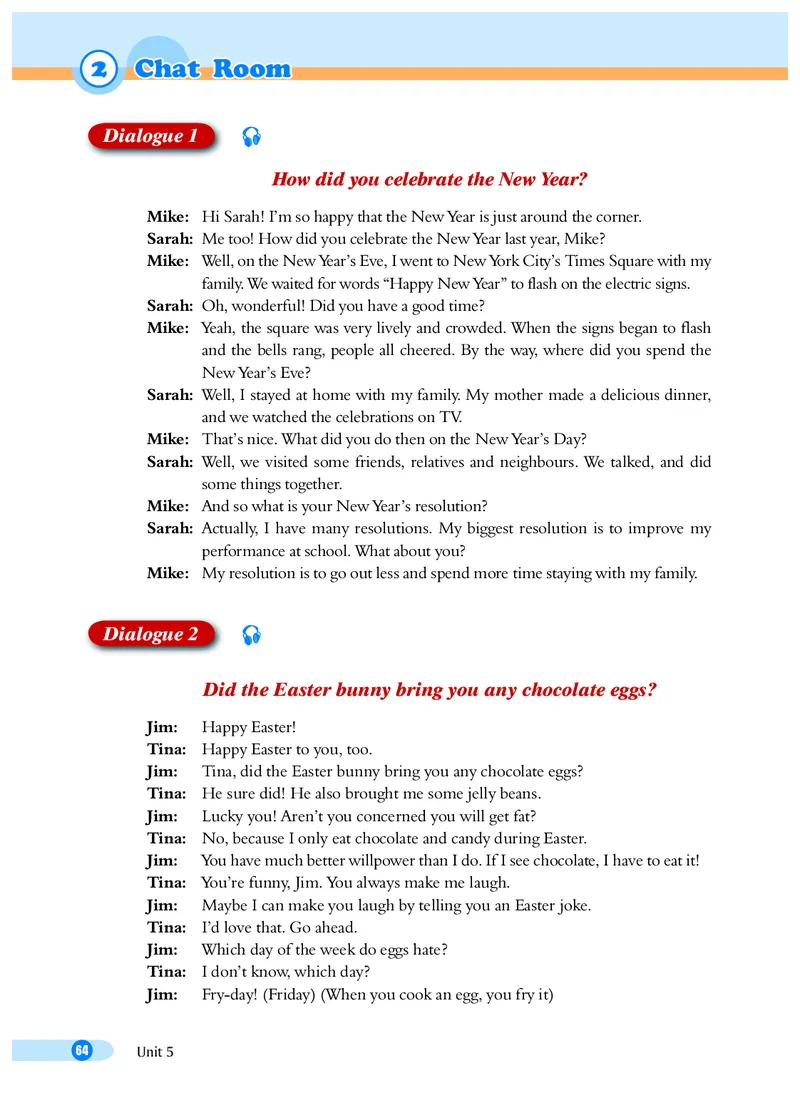 2 Chat Room

Dialogue 1

How did you celebrate the New Year?

Mike: Hi Sarah! I'm so happy that the New Year is just around the corner.
Sarah: Me too! How did you celebrate the New Year last year, Mike?
Mike: Well, on the New Year's Eve, I went to New York City's Times Square with my family. We waited for words "Happy New Year" to flash on the electric signs.
Sarah: Oh, wonderful! Did you have a good time?
Mike: Yeah, the square was very lively and crowded. When the signs began to flash and the bells rang, people all cheered. By the way, where did you spend the New Year's Eve?
Sarah: Well, I stayed at home with my family. My mother made a delicious dinner, and we watched the celebrations on TV.
Mike: That's nice. What did you do then on the New Year's Day?
Sarah: Well, we visited some friends, relatives and neighbours. We talked, and did some things together.
Mike: And so what is your New Year's resolution?
Sarah: Actually, I have many resolutions. My biggest resolution is to improve my performance at school. What about you?
Mike: My resolution is to go out less and spend more time staying with my family.

Dialogue 2

Did the Easter bunny bring you any chocolate eggs?

Jim: Happy Easter!
Tina: Happy Easter to you, too.
Jim: Tina, did the Easter bunny bring you any chocolate eggs?
Tina: He sure did! He also brought me some jelly beans.
Jim: Lucky you! Aren't you concerned you will get fat?
Tina: No, because I only eat chocolate and candy during Easter.
Jim: You have much better willpower than I do. If I see chocolate, I have to eat it!
Tina: You're funny, Jim. You always make me laugh.
Jim: Maybe I can make you laugh by telling you an Easter joke.
Tina: I'd love that. Go ahead.
Jim: Which day of the week do eggs hate?
Tina: I don't know, which day?
Jim: Fry-day! (Friday) (When you cook an egg, you fry it)

64 Unit 5